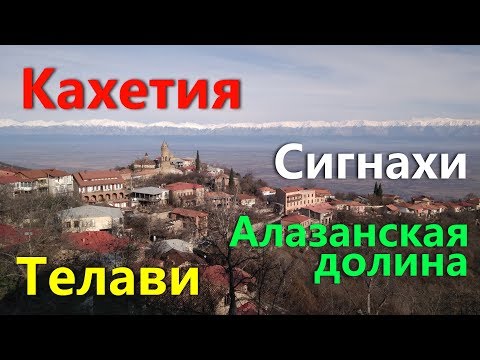 Кахетия

Сигнахи

Алазанская долина

Телави